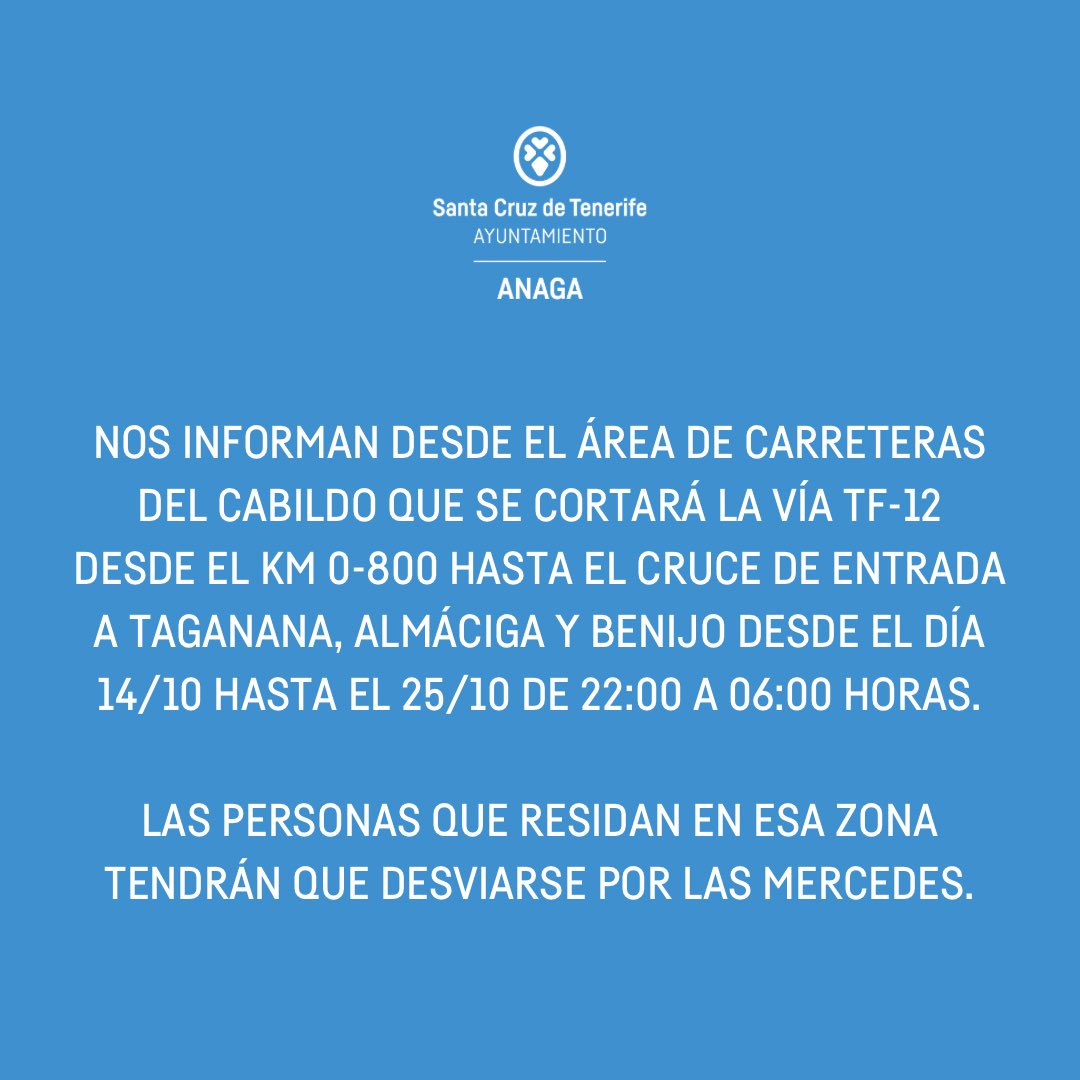 Santa Cruz de Tenerife
AYUNTAMIENTO
ANAGA

NOS INFORMAN DESDE EL ÁREA DE CARRETERAS DEL CABILDO QUE SE CORTARÁ LA VÍA TF-12 DESDE EL KM 0-800 HASTA EL CRUCE DE ENTRADA A TAGANANA, ALMÁCIGA Y BENIJO DESDE EL DÍA 14/10 HASTA EL 25/10 DE 22:00 A 06:00 HORAS.

LAS PERSONAS QUE RESIDAN EN ESA ZONA TENDRÁN QUE DESVIARSE POR LAS MERCEDES.